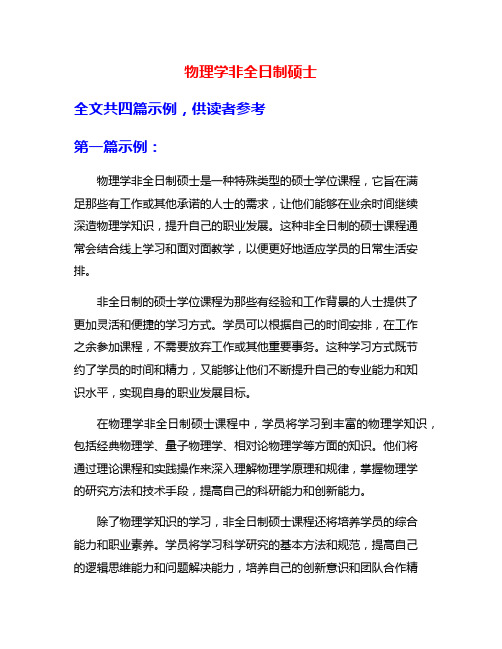 物理学非全日制硕士

全文共四篇示例，供读者参考

第一篇示例：

物理学非全日制硕士是一种特殊类型的硕士学位课程，它旨在满足那些有工作或其他承诺的人士的需求，让他们能够在业余时间继续深造物理学知识，提升自己的职业发展。这种非全日制的硕士课程通常会结合线上学习和面对面教学，以便更好地适应学员的日常生活安排。

非全日制的硕士学位课程为那些有经验和工作背景的人士提供了更加灵活和便捷的学习方式。学员可以根据自己的时间安排，在工作之余参加课程，不需要放弃工作或其他重要事务。这种学习方式既节约了学员的时间和精力，又能够让他们不断提升自己的专业能力和知识水平，实现自身的职业发展目标。

在物理学非全日制硕士课程中，学员将学习到丰富的物理学知识，包括经典物理学、量子物理学、相对论物理学等方面的知识。他们将通过理论课程和实践操作来深入理解物理学原理和规律，掌握物理学的研究方法和技术手段，提高自己的科研能力和创新能力。

除了物理学知识的学习，非全日制硕士课程还将培养学员的综合能力和职业素养。学员将学习科学研究的基本方法和规范，提高自己的逻辑思维能力和问题解决能力，培养自己的创新意识和团队合作精